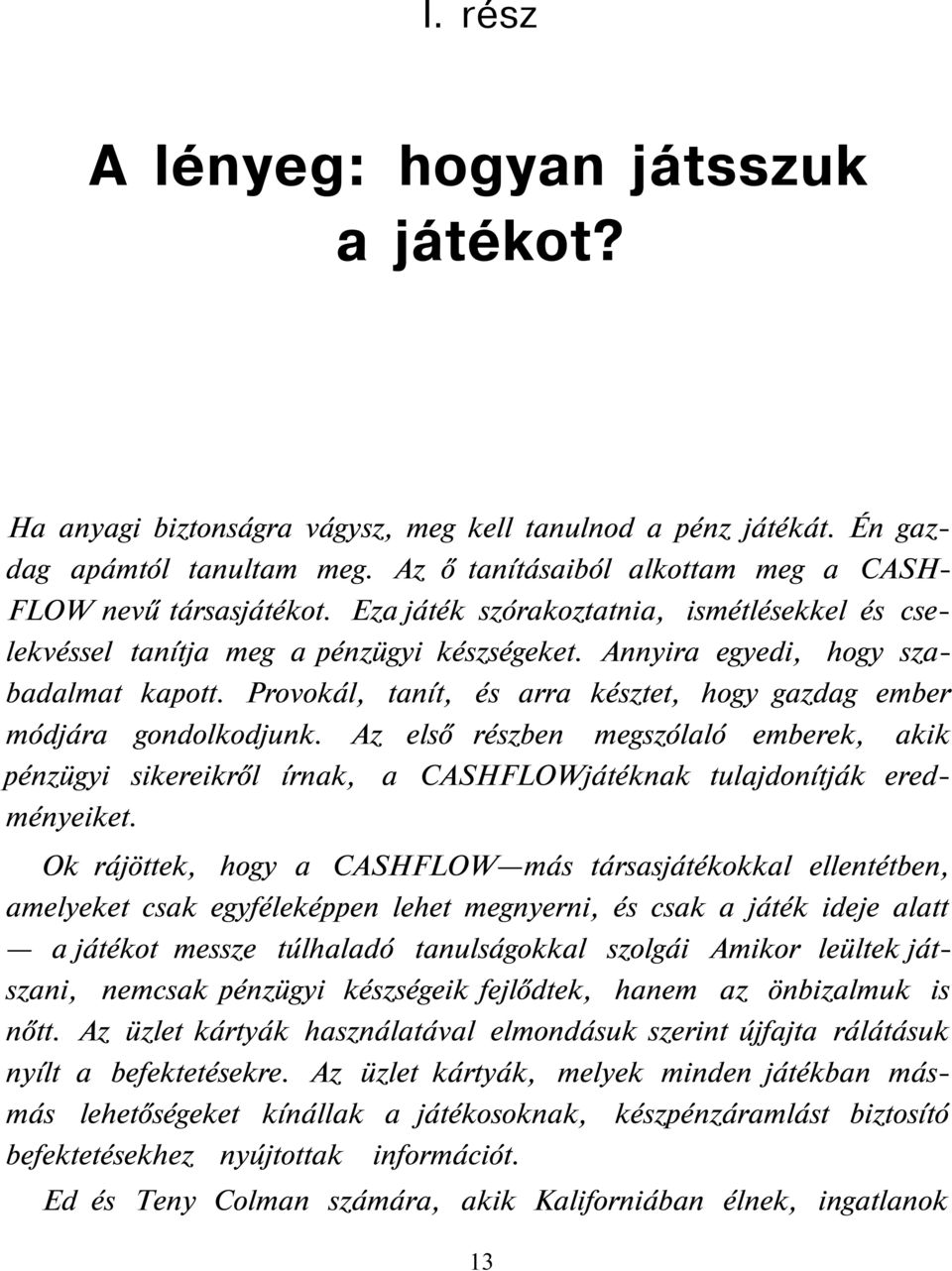 I. rész

A lényeg: hogyan játsszuk a játékot?

Ha anyagi biztonságra vágysz, meg kell tanulnod a pénz játékát. Én gazdag apámtól tanultam meg. Az ő tanításaiból alkottam meg a CASHFLOW nevű társasjátékot. Eza játék szórakoztatnia, ismétlésekkel és cselekvéssel tanítja meg a pénzügyi készségeket. Annyira egyedi, hogy szabadalmat kapott. Provokál, tanít, és arra késztet, hogy gazdag ember módjára gondolkodjunk. Az első részben megszólaló emberek, akik pénzügyi sikereikről írnak, a CASHFLOWjátéknak tulajdonítják eredményeiket.

Ok rájöttek, hogy a CASHFLOW—más társasjátékokkal ellentétben, amelyeket csak egyféleképpen lehet megnyerni, és csak a játék ideje alatt — a játékot messze túlhaladó tanulságokkal szolgái Amikor leültek játszani, nemcsak pénzügyi készségeik fejlődtek, hanem az önbizalmuk is nőtt. Az üzlet kártyák használatával elmondásuk szerint újfajta rálátásuk nyílt a befektetésekre. Az üzlet kártyák, melyek minden játékban másmás lehetőségeket kínállak a játékosoknak, készpénzáramlást biztosító befektetésekhez nyújtottak információt.

Ed és Teny Colman számára, akik Kaliforniában élnek, ingatlanok

13